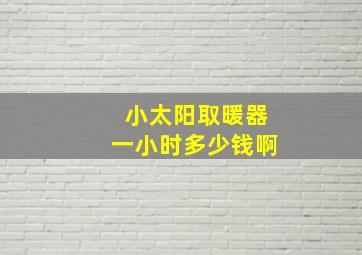 小太阳取暖器
一小时多少钱啊